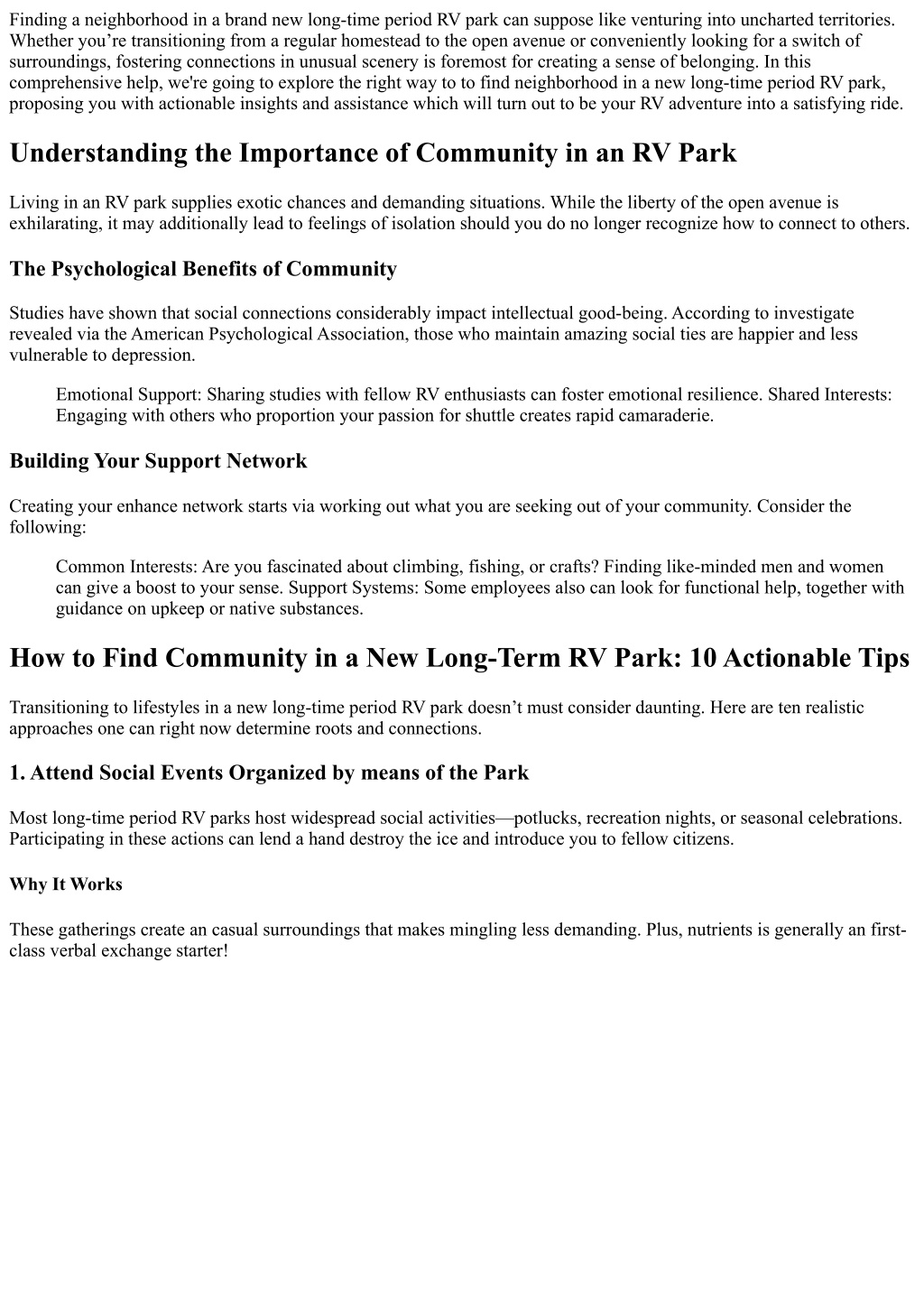 Finding a neighborhood in a brand new long-time period RV park can suppose like venturing into uncharted territories. Whether you’re transitioning from a regular homestead to the open avenue or conveniently looking for a switch of surroundings, fostering connections in unusual scenery is foremost for creating a sense of belonging. In this comprehensive help, we're going to explore the right way to to find neighborhood in a new long-time period RV park, proposing you with actionable insights and assistance which will turn out to be your RV adventure into a satisfying ride.

Understanding the Importance of Community in an RV Park

Living in an RV park supplies exotic chances and demanding situations. While the liberty of the open avenue is exhilarating, it may additionally lead to feelings of isolation should you do no longer recognize how to connect to others.

The Psychological Benefits of Community

Studies have shown that social connections considerably impact intellectual good-being. According to investigate revealed via the American Psychological Association, those who maintain amazing social ties are happier and less vulnerable to depression.

Emotional Support: Sharing studies with fellow RV enthusiasts can foster emotional resilience. Shared Interests: Engaging with others who proportion your passion for shuttle creates rapid camaraderie.

Building Your Support Network

Creating your enhance network starts via working out what you are seeking out of your community. Consider the following:

Common Interests: Are you fascinated about climbing, fishing, or crafts? Finding like-minded men and women can give a boost to your sense. Support Systems: Some employees also can look for functional help, together with guidance on upkeep or native substances.

How to Find Community in a New Long-Term RV Park: 10 Actionable Tips

Transitioning to lifestyles in a new long-time period RV park doesn’t must consider daunting. Here are ten realistic approaches one can right now determine roots and connections.

1. Attend Social Events Organized by means of the Park

Most long-time period RV parks host widespread social activities—potlucks, recreation nights, or seasonal celebrations. Participating in these actions can lend a hand destroy the ice and introduce you to fellow citizens.

Why It Works

These gatherings create an casual surroundings that makes mingling less demanding. Plus, nutrients is generally an first-class verbal exchange starter!